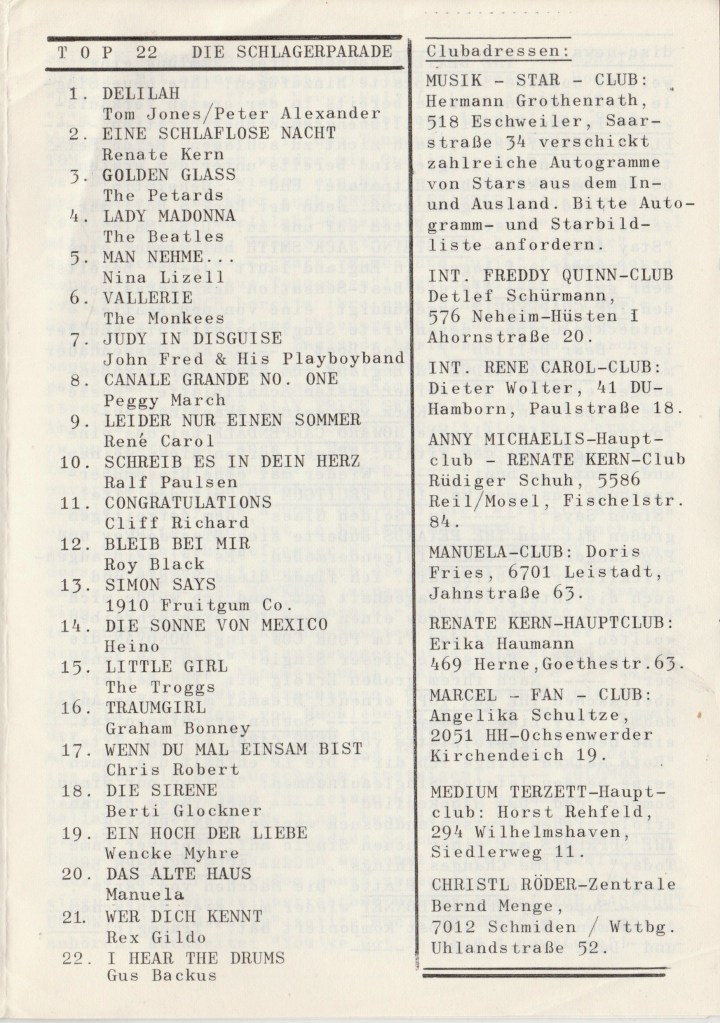 T O P 22 DIE SCHLAGERPARADE

1. DELILAH
Tom Jones/Peter Alexander
2. EINE SCHLAFLOSE NACHT
Renate Kern
3. GOLDEN GLASS
The Petards
4. LADY MADONNA
The Beatles
5. MAN NEHME...
Nina Lizell
6. VALLERIE
The Monkees
7. JUDY IN DISGUISE
John Fred & His Playboyband
8. CANALE GRANDE NO. ONE
Peggy March
9. LEIDER NUR EINEN SOMMER
René Carol
10. SCHREIB ES IN DEIN HERZ
Ralf Paulsen
11. CONGRATULATIONS
Cliff Richard
12. BLEIB BEI MIR
Roy Black
13. SIMON SAYS
1910 Fruitgum Co.
14. DIE SONNE VON MEXICO
Heino
15. LITTLE GIRL
The Troggs
16. TRAUMGIRL
Graham Bonney
17. WENN DU MAL EINSAM BIST
Chris Robert
18. DIE SIRENE
Berti Glockner
19. EIN HOCH DER LIEBE
Wencke Myhre
20. DAS ALTE HAUS
Manuela
21. WER DICH KENNT
Rex Gildo
22. I HEAR THE DRUMS
Gus Backus

Clubadressen:

MUSIK - STAR - CLUB: Hermann Grothenrath, 518 Eschweiler, Saarstraße 34 verschickt zahlreiche Autogramme von Stars aus dem In- und Ausland. Bitte Autogramm- und Starbildliste anfordern.

INT. FREDDY QUINN-CLUB Detlef Schürmann, 576 Neheim-Hüsten I Ahornstraße 20.

INT. RENE CAROL-CLUB: Dieter Wolter, 41 DU-Hamborn, Paulstraße 18.

ANNY MICHAELIS-Hauptclub - RENATE KERN-Club Rüdiger Schuh, 5586 Reil/Mosel, Fischelstr. 84.

MANUELA-CLUB: Doris Fries, 6701 Leistadt, Jahnstraße 63.

RENATE KERN-HAUPTCLUB: Erika Haumann 469 Herne, Goethestr.63.

MARCEL - FAN - CLUB: Angelika Schultze, 2051 HH-Ochsenwerder Kirchendeich 19.

MEDIUM TERZETT-Hauptclub: Horst Rehfeld, 294 Wilhelmshaven, Siedlerweg 11.

CHRISTL RÖDER-Zentrale Bernd Menge, 7012 Schmiden / Wttbg. Uhlandstraße 52.